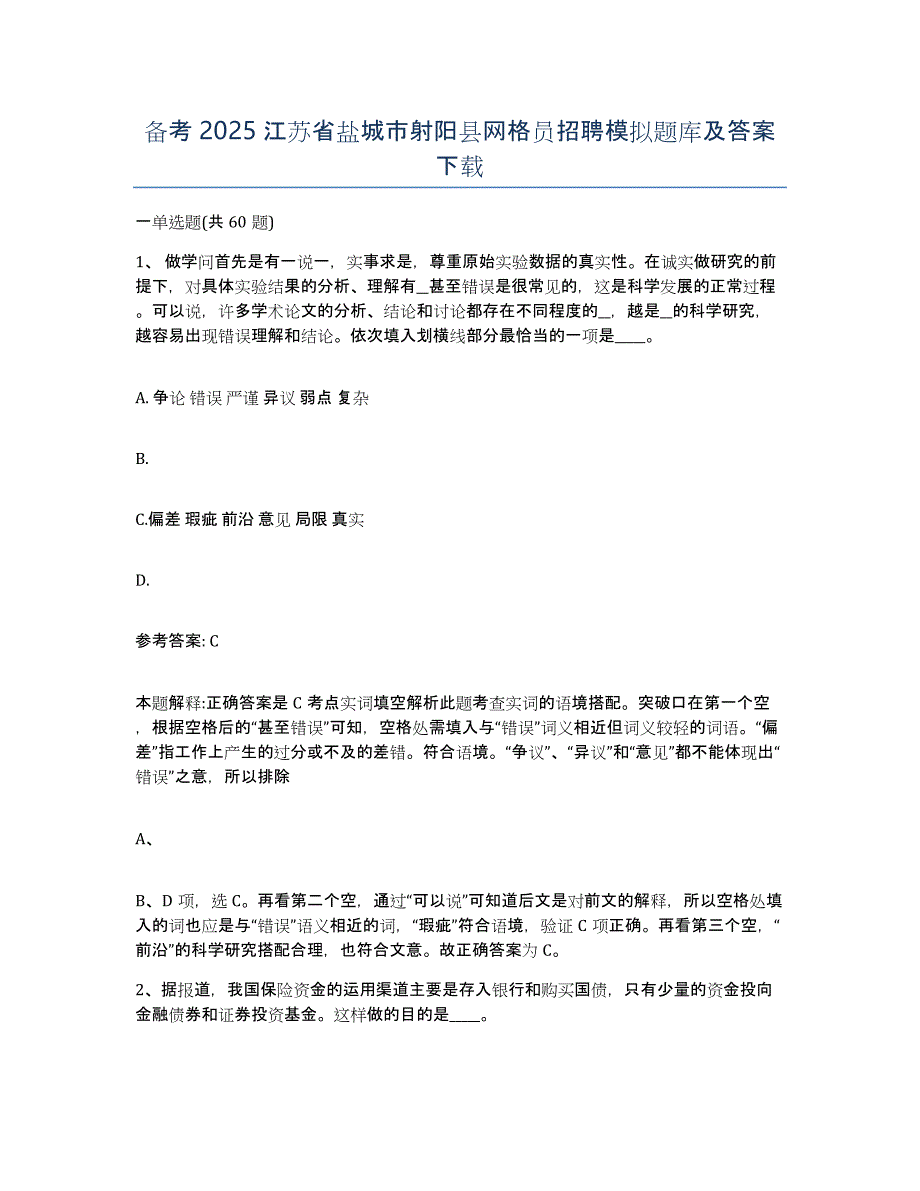 备考 2025 江苏省盐城市射阳县网格员招聘模拟题库及答案下载

一单选题(共 60 题)

1、 做学问首先是有一说一，实事求是，尊重原始实验数据的真实性。在诚实做研究的前提下，对具体实验结果的分析、理解有_甚至错误是很常见的，这是科学发展的正常过程。可以说，许多学术论文的分析、结论和讨论都存在不同程度的_，越是_的科学研究，越容易出现错误理解和结论。依次填入划横线部分最恰当的一项是____。

A. 争论 错误 严谨 异议 弱点 复杂

B.

C.偏差 瑕疵 前沿 意见 局限 真实

D.

参考答案: C

本题解释:正确答案是 C 考点实词填空解析此题考查实词的语境搭配。突破口在第一个空，根据空格后的“甚至错误”可知，空格处需填入与“错误”词义相近但词义较轻的词语。“偏差”指工作上产生的过分或不及的差错。符合语境。“争议”、“异议”和“意见”都不能体现出“错误”之意，所以排除

A、

B、D 项，选 C。再看第二个空，通过“可以说”可知道后文是对前文的解释，所以空格处填入的词也应是与“错误”语义相近的词，“瑕疵”符合语境，验证 C 项正确。再看第三个空，“前沿”的科学研究搭配合理，也符合文意。故正确答案为 C。

2、据报道，我国保险资金的运用渠道主要是存入银行和购买国债，只有少量的资金投向金融债券和证券投资基金。这样做的目的是____。